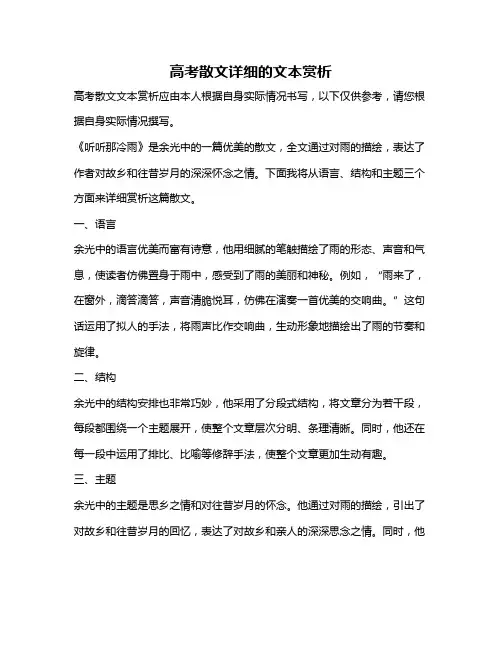 高考散文详细的文本赏析

高考散文文本赏析应由本人根据自身实际情况书写，以下仅供参考，请您根据自身实际情况撰写。

《听听那冷雨》是余光中的一篇优美的散文，全文通过对雨的描绘，表达了作者对故乡和往昔岁月的深深怀念之情。下面我将从语言、结构和主题三个方面来详细赏析这篇散文。

一、语言

余光中的语言优美而富有诗意，他用细腻的笔触描绘了雨的形态、声音和气息，使读者仿佛置身于雨中，感受到了雨的美丽和神秘。例如，“雨来了，在窗外，滴答滴答，声音清脆悦耳，仿佛在演奏一首优美的交响曲。”这句话运用了拟人的手法，将雨声比作交响曲，生动形象地描绘出了雨的节奏和旋律。

二、结构

余光中的结构安排也非常巧妙，他采用了分段式结构，将文章分为若干段，每段都围绕一个主题展开，使整个文章层次分明、条理清晰。同时，他还在每一段中运用了排比、比喻等修辞手法，使整个文章更加生动有趣。

三、主题

余光中的主题是思乡之情和对往昔岁月的怀念。他通过对雨的描绘，引出了对故乡和往昔岁月的回忆，表达了对故乡和亲人的深深思念之情。同时，他